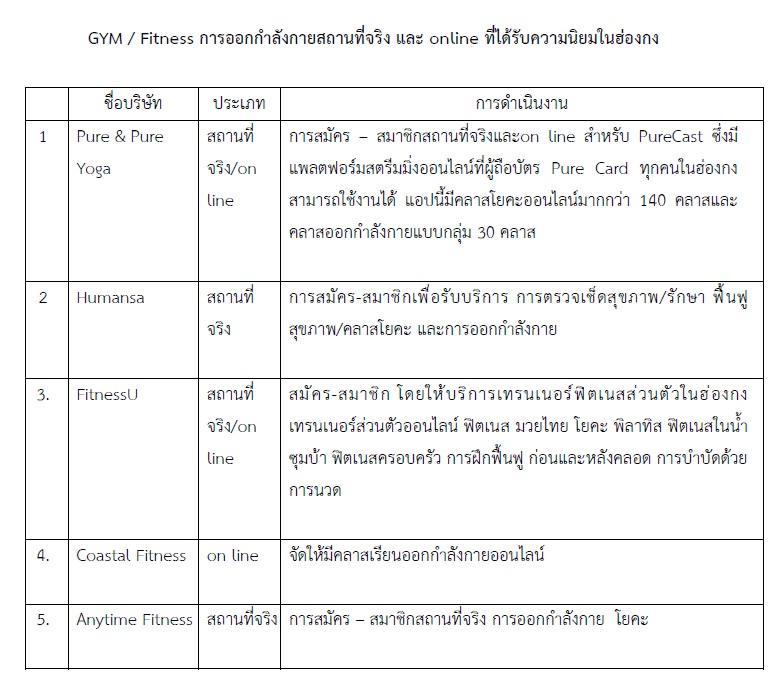 GYM / Fitness การออกกำลังกายสถานที่จริง และ online ที่ได้รับความนิยมในฮ่องกง

| | ชื่อบริษัท | ประเภท | การดำเนินงาน |
|---|---|---|---|
| 1 | Pure & Pure Yoga | สถานที่จริง/on line | การสมัคร – สมาชิกสถานที่จริงและon line สำหรับ PureCast ซึ่งมีแพลตฟอร์มสตรีมมิ่งออนไลน์ที่ผู้ถือบัตร Pure Card ทุกคนในฮ่องกงสามารถใช้งานได้ แอปนี้มีคลาสโยคะออนไลน์มากกว่า 140 คลาสและคลาสออกกำลังกายแบบกลุ่ม 30 คลาส |
| 2 | Humansa | สถานที่จริง | การสมัคร-สมาชิกเพื่อรับบริการ การตรวจเช็ดสุขภาพ/รักษา ฟื้นฟูสุขภาพ/คลาสโยคะ และการออกกำลังกาย |
| 3. | FitnessU | สถานที่จริง/on line | สมัคร-สมาชิก โดยให้บริการเทรนเนอร์ฟิตเนสส่วนตัวในฮ่องกง เทรนเนอร์ส่วนตัวออนไลน์ ฟิตเนส มวยไทย โยคะ พิลาทิส ฟิตเนสในน้ำ ซุมบ้า ฟิตเนสครอบครัว การฝึกฟื้นฟู ก่อนและหลังคลอด การบำบัดด้วยการนวด |
| 4. | Coastal Fitness | on line | จัดให้มีคลาสเรียนออกกำลังกายออนไลน์ |
| 5. | Anytime Fitness | สถานที่จริง | การสมัคร – สมาชิกสถานที่จริง การออกกำลังกาย โยคะ |